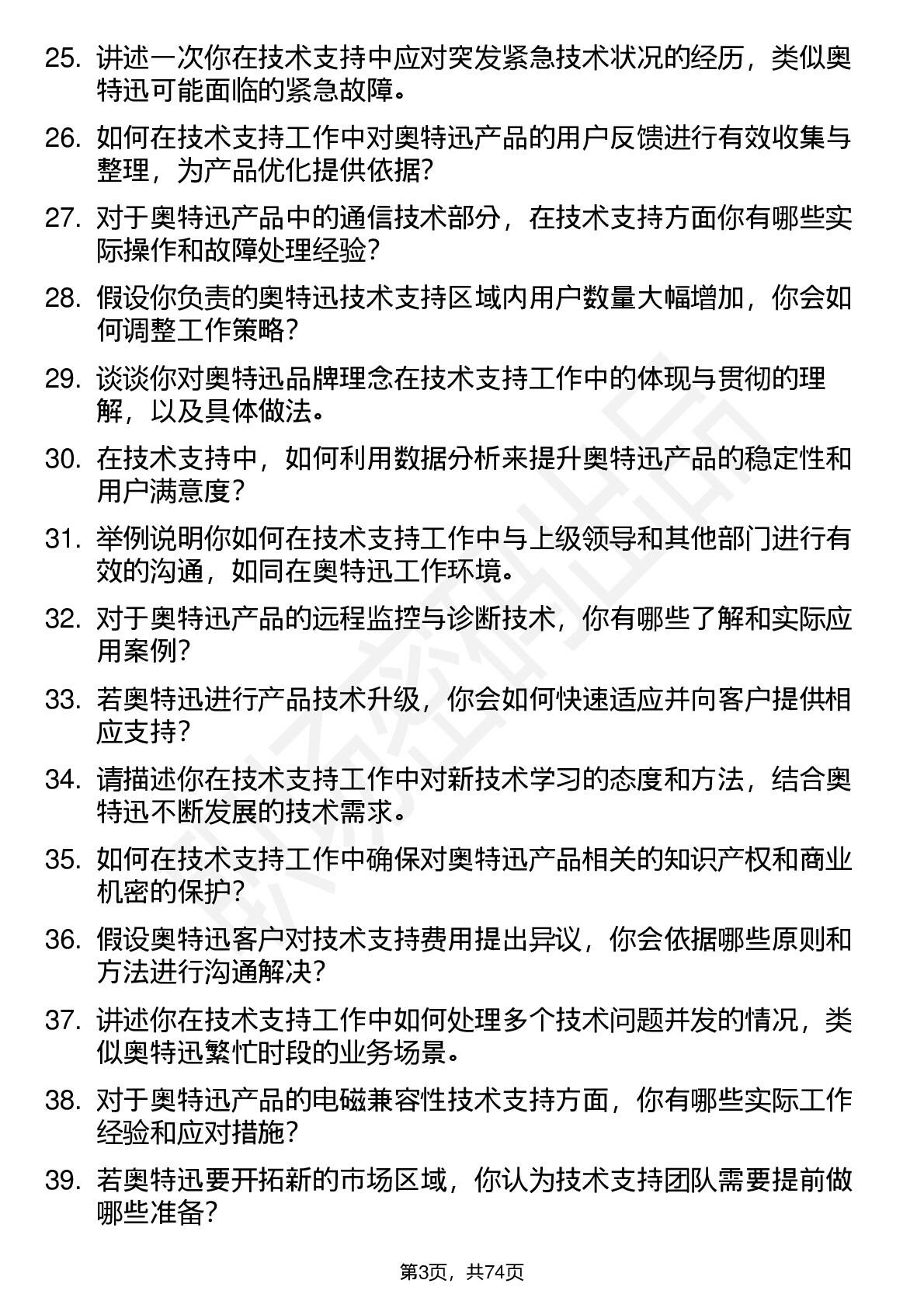 25. 讲述一次你在技术支持中应对突发紧急技术状况的经历，类似奥特迅可能面临的紧急故障。

26. 如何在技术支持工作中对奥特迅产品的用户反馈进行有效收集与整理，为产品优化提供依据？

27. 对于奥特迅产品中的通信技术部分，在技术支持方面你有哪些实际操作和故障处理经验？

28. 假设你负责的奥特迅技术支持区域内用户数量大幅增加，你会如何调整工作策略？

29. 谈谈你对奥特迅品牌理念在技术支持工作中的体现与贯彻的理解，以及具体做法。

30. 在技术支持中，如何利用数据分析来提升奥特迅产品的稳定性和用户满意度？

31. 举例说明你如何在技术支持工作中与上级领导和其他部门进行有效的沟通，如同在奥特迅工作环境。

32. 对于奥特迅产品的远程监控与诊断技术，你有哪些了解和实际应用案例？

33. 若奥特迅进行产品技术升级，你会如何快速适应并向客户提供相应支持？

34. 请描述你在技术支持工作中对新技术学习的态度和方法，结合奥特迅不断发展的技术需求。

35. 如何在技术支持工作中确保对奥特迅产品相关的知识产权和商业机密的保护？

36. 假设奥特迅客户对技术支持费用提出异议，你会依据哪些原则和方法进行沟通解决？

37. 讲述你在技术支持工作中如何处理多个技术问题并发的情况，类似奥特迅繁忙时段的业务场景。

38. 对于奥特迅产品的电磁兼容性技术支持方面，你有哪些实际工作经验和应对措施？

39. 若奥特迅要开拓新的市场区域，你认为技术支持团队需要提前做哪些准备？

第3页，共74页